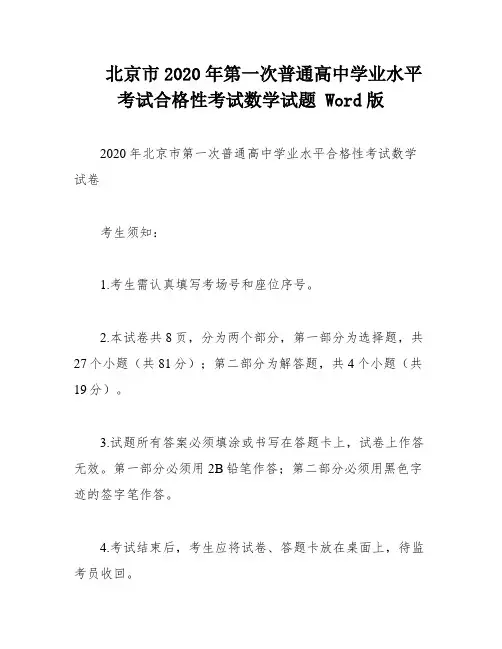 北京市2020年第一次普通高中学业水平考试合格性考试数学试题 Word版

2020年北京市第一次普通高中学业水平合格性考试数学试卷

考生须知：

1.考生需认真填写考场号和座位序号。

2.本试卷共8页，分为两个部分，第一部分为选择题，共27个小题（共81分）；第二部分为解答题，共4个小题（共19分）。

3.试题所有答案必须填涂或书写在答题卡上，试卷上作答无效。第一部分必须用2B铅笔作答；第二部分必须用黑色字迹的签字笔作答。

4.考试结束后，考生应将试卷、答题卡放在桌面上，待监考员收回。